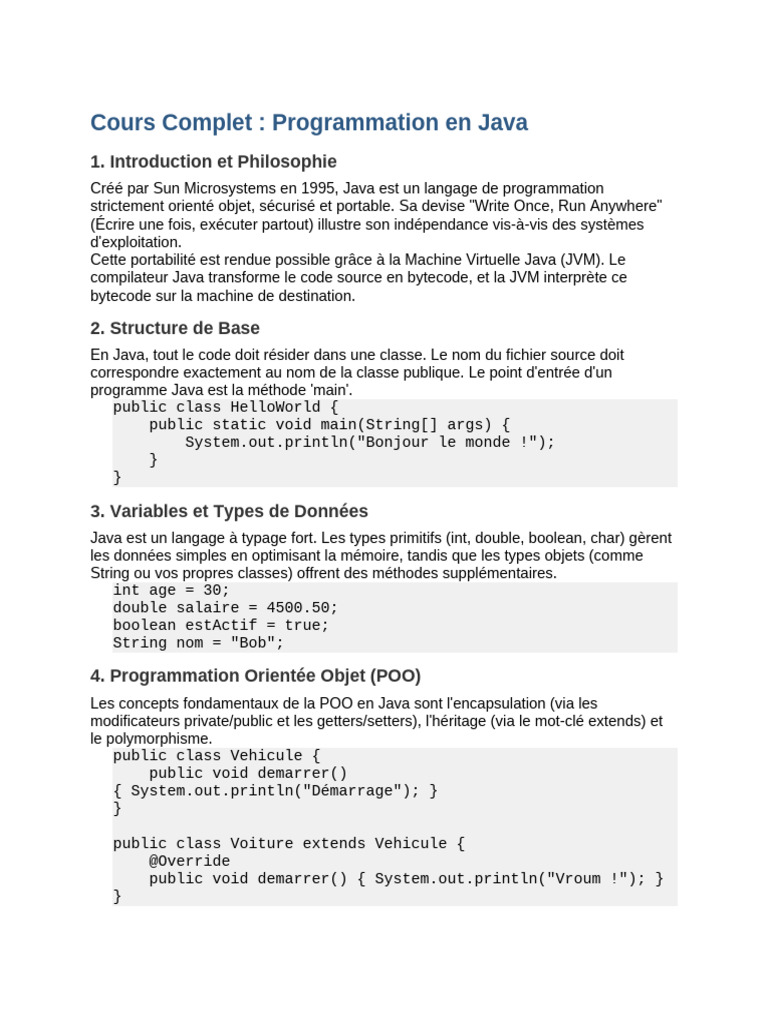 Cours Complet : Programmation en Java

1. Introduction et Philosophie

Créé par Sun Microsystems en 1995, Java est un langage de programmation strictement orienté objet, sécurisé et portable. Sa devise "Write Once, Run Anywhere" (Écrire une fois, exécuter partout) illustre son indépendance vis-à-vis des systèmes d'exploitation.
Cette portabilité est rendue possible grâce à la Machine Virtuelle Java (JVM). Le compilateur Java transforme le code source en bytecode, et la JVM interprète ce bytecode sur la machine de destination.

2. Structure de Base

En Java, tout le code doit résider dans une classe. Le nom du fichier source doit correspondre exactement au nom de la classe publique. Le point d'entrée d'un programme Java est la méthode 'main'.

public class HelloWorld {
    public static void main(String[] args) {
        System.out.println("Bonjour le monde !");
    }
}

3. Variables et Types de Données

Java est un langage à typage fort. Les types primitifs (int, double, boolean, char) gèrent les données simples en optimisant la mémoire, tandis que les types objets (comme String ou vos propres classes) offrent des méthodes supplémentaires.

int age = 30;
double salaire = 4500.50;
boolean estActif = true;
String nom = "Bob";

4. Programmation Orientée Objet (POO)

Les concepts fondamentaux de la POO en Java sont l'encapsulation (via les modificateurs private/public et les getters/setters), l'héritage (via le mot-clé extends) et le polymorphisme.

public class Vehicule {
    public void demarrer()
{ System.out.println("Démarrage"); }
}

public class Voiture extends Vehicule {
    @Override
    public void demarrer() { System.out.println("Vroum !"); }
}